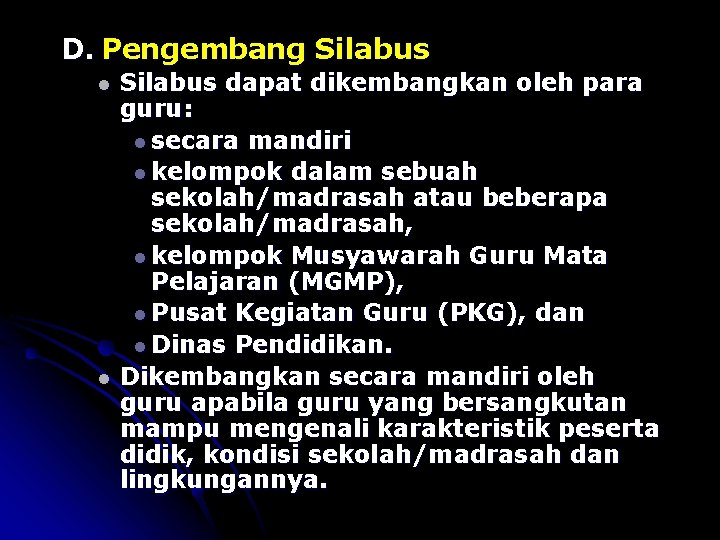 D. Pengembang Silabus

- Silabus dapat dikembangkan oleh para guru:
  - secara mandiri
  - kelompok dalam sebuah sekolah/madrasah atau beberapa sekolah/madrasah,
  - kelompok Musyawarah Guru Mata Pelajaran (MGMP),
  - Pusat Kegiatan Guru (PKG), dan
  - Dinas Pendidikan.
- Dikembangkan secara mandiri oleh guru apabila guru yang bersangkutan mampu mengenali karakteristik peserta didik, kondisi sekolah/madrasah dan lingkungannya.